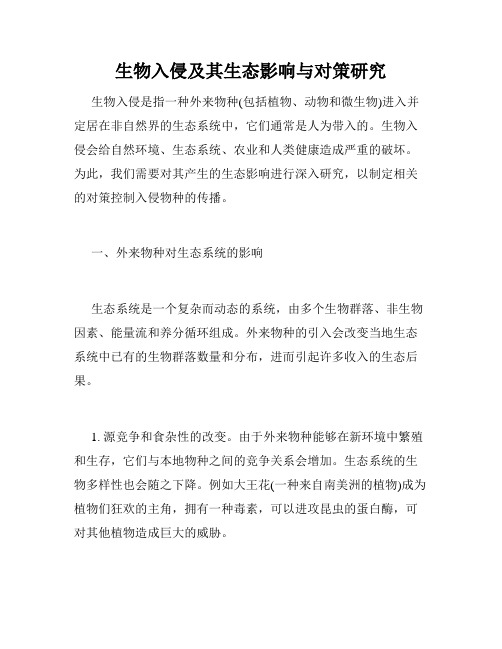 生物入侵及其生态影响与对策研究

生物入侵是指一种外来物种(包括植物、动物和微生物)进入并定居在非自然界的生态系统中，它们通常是人为带入的。生物入侵会给自然环境、生态系统、农业和人类健康造成严重的破坏。为此，我们需要对其产生的生态影响进行深入研究，以制定相关的对策控制入侵物种的传播。

一、外来物种对生态系统的影响

生态系统是一个复杂而动态的系统，由多个生物群落、非生物因素、能量流和养分循环组成。外来物种的引入会改变当地生态系统中已有的生物群落数量和分布，进而引起许多收入的生态后果。

1. 源竞争和食杂性的改变。由于外来物种能够在新环境中繁殖和生存，它们与本地物种之间的竞争关系会增加。生态系统的生物多样性也会随之下降。例如大王花(一种来自南美洲的植物)成为植物们狂欢的主角，拥有一种毒素，可以进攻昆虫的蛋白酶，可对其他植物造成巨大的威胁。